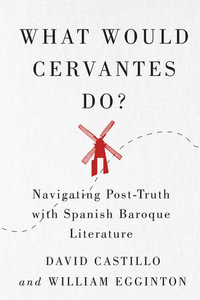 WHAT WOULD CERVANTES DO?

Navigating Post-Truth with Spanish Baroque Literature

DAVID CASTILLO
and WILLIAM EGGINTON